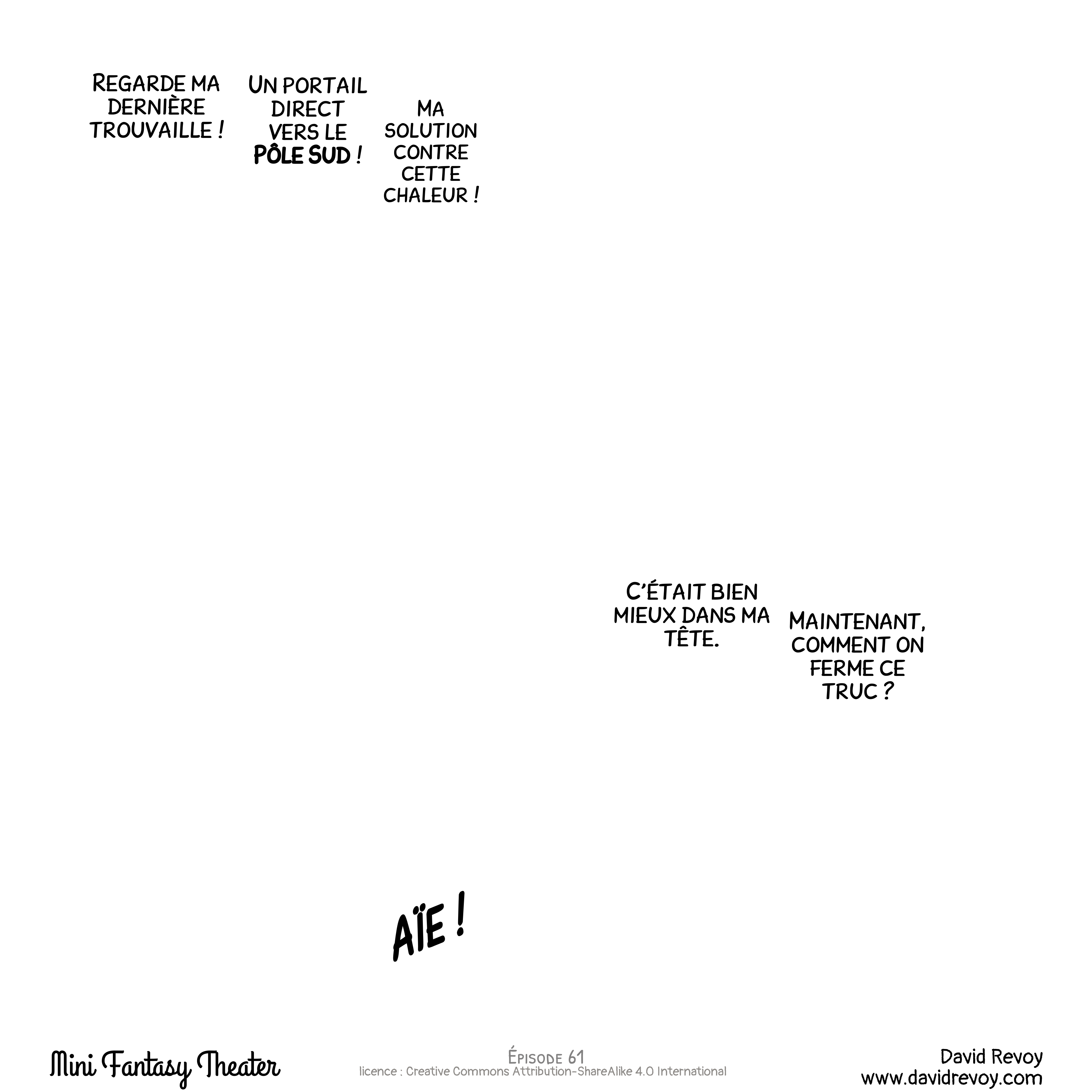 REGARDE MA DERNIÈRE TROUVAILLE !

UN PORTAIL DIRECT VERS LE PÔLE SUD !

MA SOLUTION CONTRE CETTE CHALEUR !

C'ÉTAIT BIEN MIEUX DANS MA TÊTE.

MAINTENANT, COMMENT ON FERME CE TRUC ?

AÏE !

Mini Fantasy Theater

ÉPISODE 61
licence : Creative Commons Attribution-ShareAlike 4.0 International

David Revoy
www.davidrevoy.com